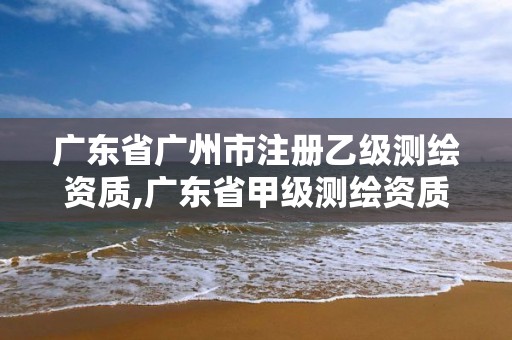 广东省广州市注册乙级测绘资质,广东省甲级测绘资质